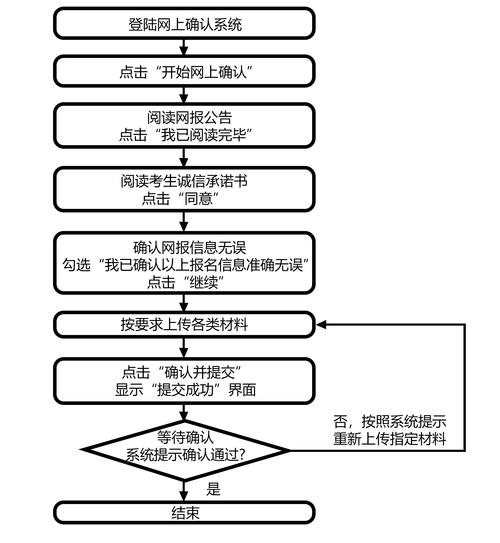 登陆网上确认系统

点击“开始网上确认”

阅读网报公告
点击“我已阅读完毕”

阅读考生诚信承诺书
点击“同意”

确认网报信息无误
勾选“我已确认以上报名信息准确无误”
点击“继续”

按要求上传各类材料

点击“确认并提交”
显示“提交成功”界面

等待确认
系统提示确认通过?

否，按照系统提示
重新上传指定材料

是

结束